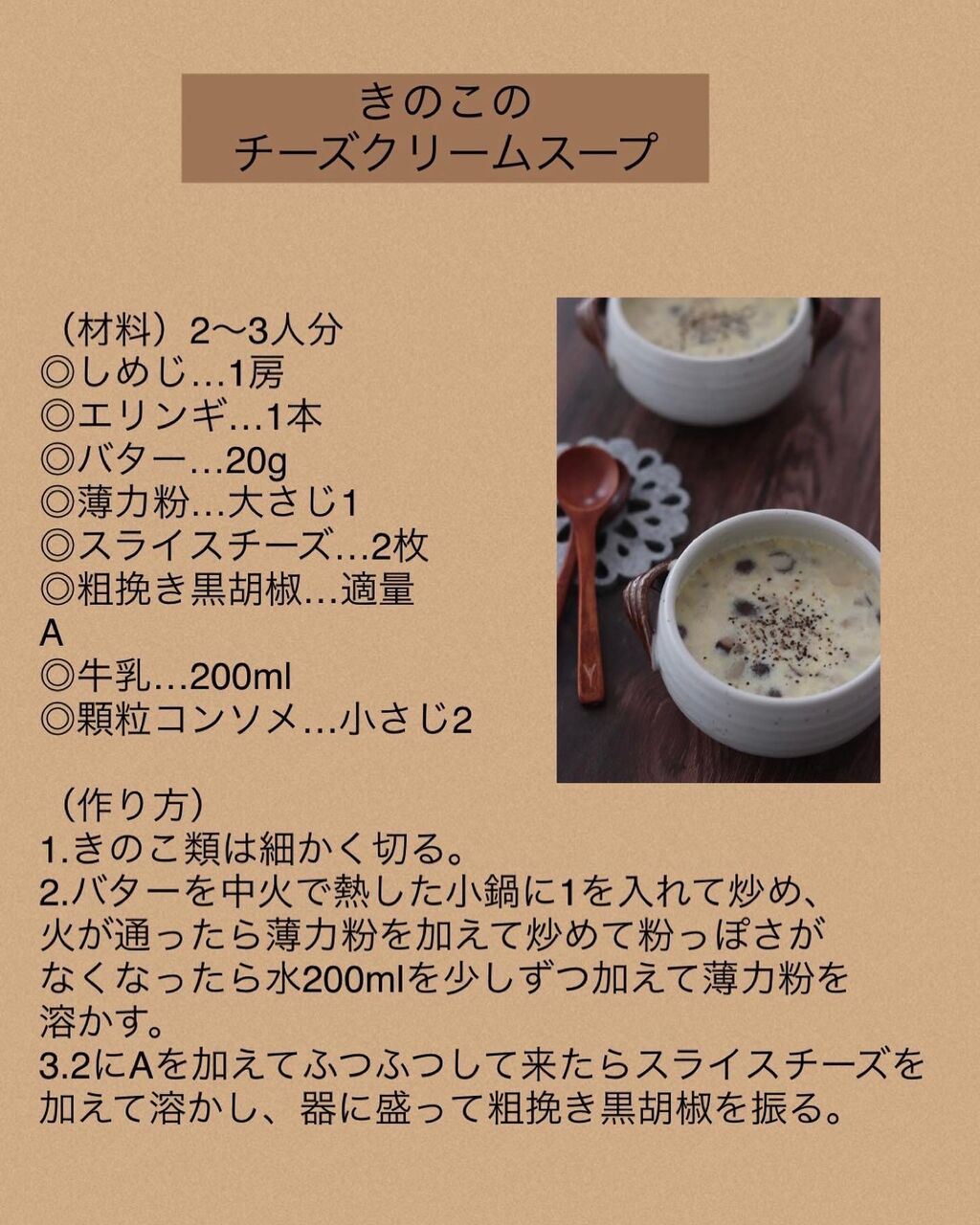 きのこの
チーズクリームスープ

（材料）2〜3人分
◎しめじ…1房
◎エリンギ…1本
◎バター…20g
◎薄力粉…大さじ1
◎スライスチーズ…2枚
◎粗挽き黒胡椒…適量
A
◎牛乳…200ml
◎顆粒コンソメ…小さじ2

（作り方）
1.きのこ類は細かく切る。
2.バターを中火で熱した小鍋に1を入れて炒め、火が通ったら薄力粉を加えて炒めて粉っぽさがなくなったら水200mlを少しずつ加えて薄力粉を溶かす。
3.2にAを加えてふつふつして来たらスライスチーズを加えて溶かし、器に盛って粗挽き黒胡椒を振る。